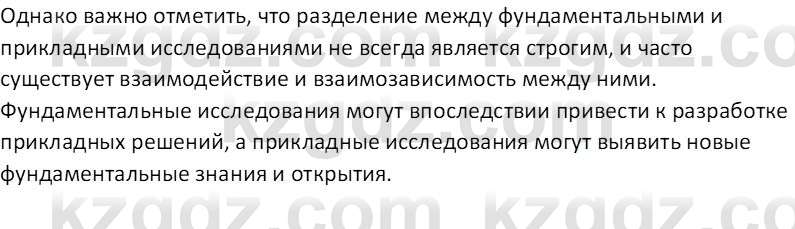 Однако важно отметить, что разделение между фундаментальными и прикладными исследованиями не всегда является строгим, и часто существует взаимодействие и взаимозависимость между ними. Фундаментальные исследования могут впоследствии привести к разработке прикладных решений, а прикладные исследования могут выявить новые фундаментальные знания и открытия.

kzgdz.com kzgdz.co
kzgdz.com
kzgdz.com kzgdz.co